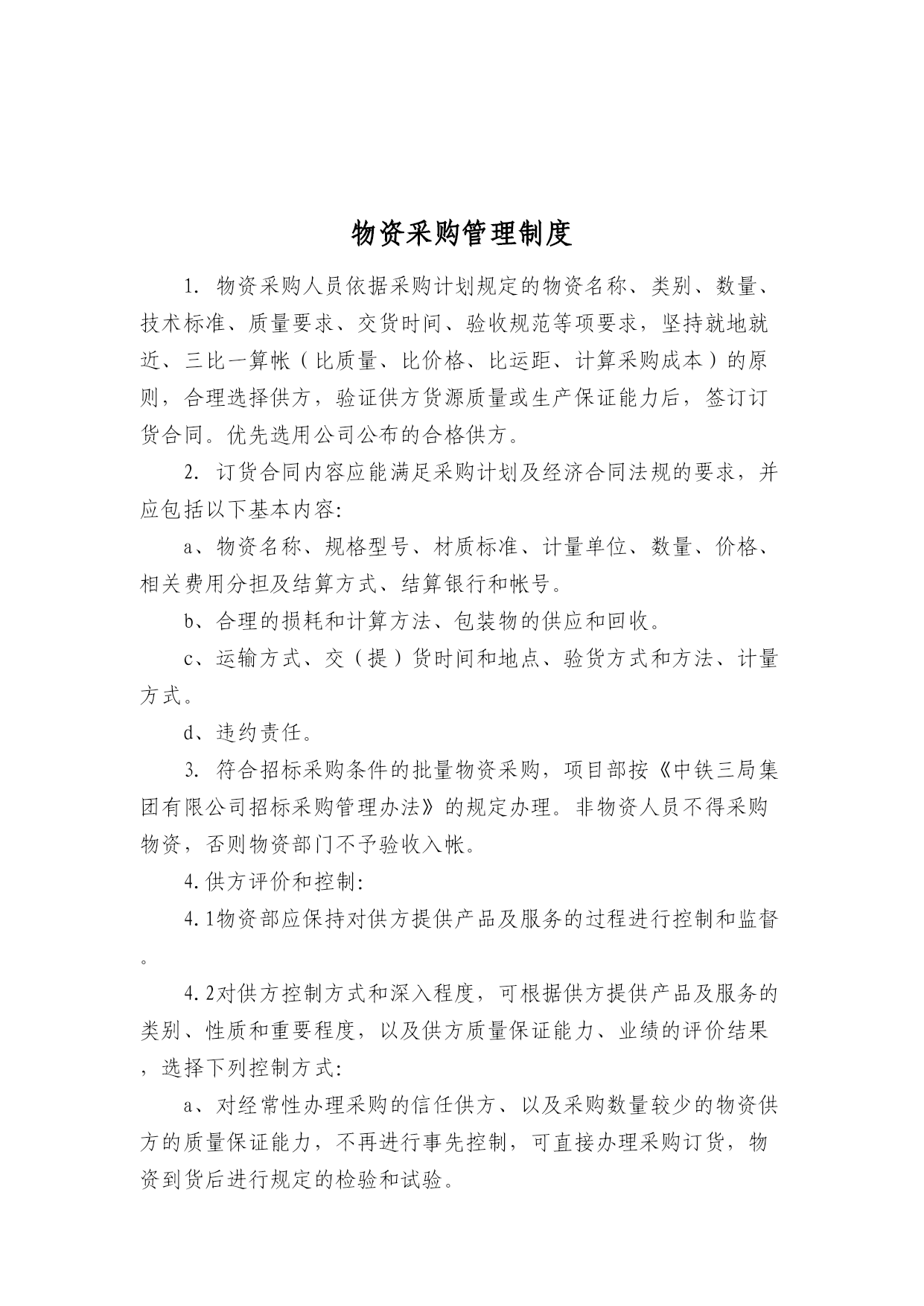 物资采购管理制度

1. 物资采购人员依据采购计划规定的物资名称、类别、数量、技术标准、质量要求、交货时间、验收规范等项要求，坚持就地就近、三比一算帐（比质量、比价格、比运距、计算采购成本）的原则，合理选择供方，验证供方货源质量或生产保证能力后，签订订货合同。优先选用公司公布的合格供方。

2. 订货合同内容应能满足采购计划及经济合同法规的要求，并应包括以下基本内容:

a、物资名称、规格型号、材质标准、计量单位、数量、价格、相关费用分担及结算方式、结算银行和帐号。

b、合理的损耗和计算方法、包装物的供应和回收。

c、运输方式、交（提）货时间和地点、验货方式和方法、计量方式。

d、违约责任。

3. 符合招标采购条件的批量物资采购，项目部按《中铁三局集团有限公司招标采购管理办法》的规定办理。非物资人员不得采购物资，否则物资部门不予验收入帐。

4.供方评价和控制:

4.1物资部应保持对供方提供产品及服务的过程进行控制和监督。

4.2对供方控制方式和深入程度，可根据供方提供产品及服务的类别、性质和重要程度，以及供方质量保证能力、业绩的评价结果，选择下列控制方式:

a、对经常性办理采购的信任供方、以及采购数量较少的物资供方的质量保证能力，不再进行事先控制，可直接办理采购订货，物资到货后进行规定的检验和试验。